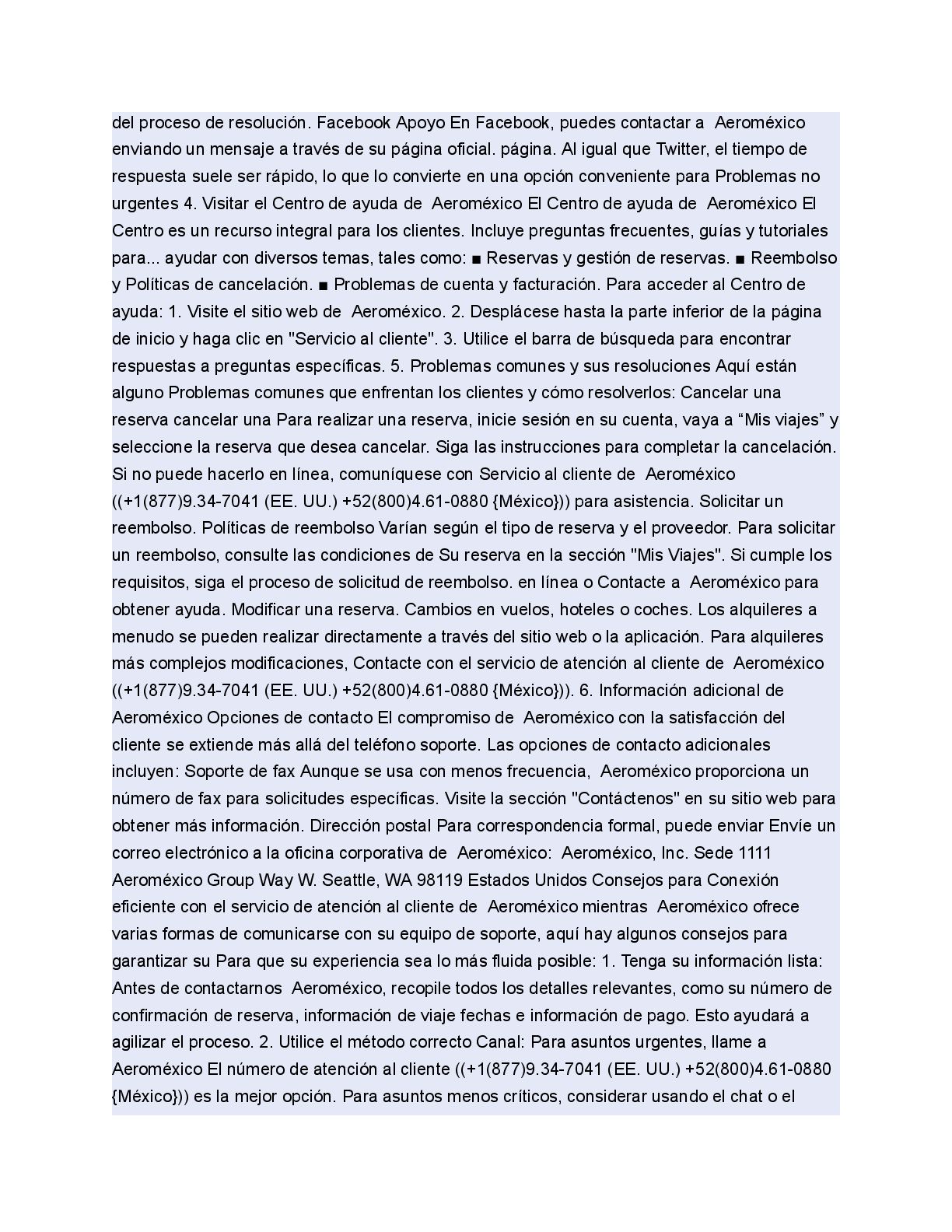 del proceso de resolución. Facebook Apoyo En Facebook, puedes contactar a Aeroméxico enviando un mensaje a través de su página oficial. página. Al igual que Twitter, el tiempo de respuesta suele ser rápido, lo que lo convierte en una opción conveniente para Problemas no urgentes 4. Visitar el Centro de ayuda de Aeroméxico El Centro de ayuda de Aeroméxico El Centro es un recurso integral para los clientes. Incluye preguntas frecuentes, guías y tutoriales para... ayudar con diversos temas, tales como: ■ Reservas y gestión de reservas. ■ Reembolso y Políticas de cancelación. ■ Problemas de cuenta y facturación. Para acceder al Centro de ayuda: 1. Visite el sitio web de Aeroméxico. 2. Desplácese hasta la parte inferior de la página de inicio y haga clic en "Servicio al cliente". 3. Utilice el barra de búsqueda para encontrar respuestas a preguntas específicas. 5. Problemas comunes y sus resoluciones Aquí están alguno Problemas comunes que enfrentan los clientes y cómo resolverlos: Cancelar una reserva cancelar una Para realizar una reserva, inicie sesión en su cuenta, vaya a “Mis viajes” y seleccione la reserva que desea cancelar. Siga las instrucciones para completar la cancelación. Si no puede hacerlo en línea, comuníquese con Servicio al cliente de Aeroméxico ((+1(877)9.34-7041 (EE. UU.) +52(800)4.61-0880 {México})) para asistencia. Solicitar un reembolso. Políticas de reembolso Varían según el tipo de reserva y el proveedor. Para solicitar un reembolso, consulte las condiciones de Su reserva en la sección "Mis Viajes". Si cumple los requisitos, siga el proceso de solicitud de reembolso. en línea o Contacte a Aeroméxico para obtener ayuda. Modificar una reserva. Cambios en vuelos, hoteles o coches. Los alquileres a menudo se pueden realizar directamente a través del sitio web o la aplicación. Para alquileres más complejos modificaciones, Contacte con el servicio de atención al cliente de Aeroméxico ((+1(877)9.34-7041 (EE. UU.) +52(800)4.61-0880 {México})). 6. Información adicional de Aeroméxico Opciones de contacto El compromiso de Aeroméxico con la satisfacción del cliente se extiende más allá del teléfono soporte. Las opciones de contacto adicionales incluyen: Soporte de fax Aunque se usa con menos frecuencia, Aeroméxico proporciona un número de fax para solicitudes específicas. Visite la sección "Contáctenos" en su sitio web para obtener más información. Dirección postal Para correspondencia formal, puede enviar Envíe un correo electrónico a la oficina corporativa de Aeroméxico: Aeroméxico, Inc. Sede 1111 Aeroméxico Group Way W. Seattle, WA 98119 Estados Unidos Consejos para Conexión eficiente con el servicio de atención al cliente de Aeroméxico mientras Aeroméxico ofrece varias formas de comunicarse con su equipo de soporte, aquí hay algunos consejos para garantizar su Para que su experiencia sea lo más fluida posible: 1. Tenga su información lista: Antes de contactarnos Aeroméxico, recopile todos los detalles relevantes, como su número de confirmación de reserva, información de viaje fechas e información de pago. Esto ayudará a agilizar el proceso. 2. Utilice el método correcto Canal: Para asuntos urgentes, llame a Aeroméxico El número de atención al cliente ((+1(877)9.34-7041 (EE. UU.) +52(800)4.61-0880 {México})) es la mejor opción. Para asuntos menos críticos, considerar usando el chat o el